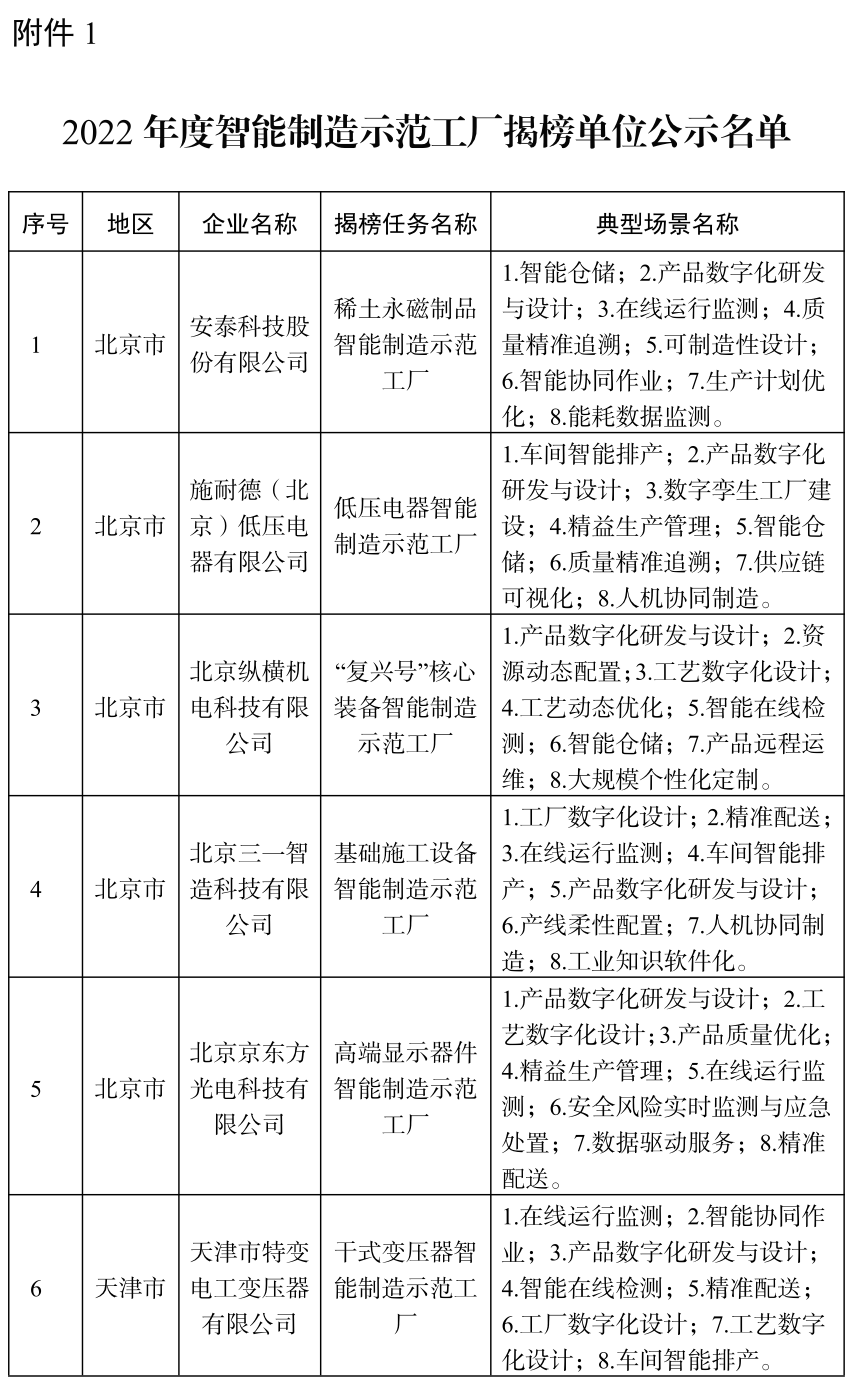 附件 1

2022 年度智能制造示范工厂揭榜单位公示名单

| 序号 | 地区 | 企业名称 | 揭榜任务名称 | 典型场景名称 |
|---|---|---|---|---|
| 1 | 北京市 | 安泰科技股份有限公司 | 稀土永磁制品智能制造示范工厂 | 1.智能仓储；2.产品数字化研发与设计；3.在线运行监测；4.质量精准追溯；5.可制造性设计；6.智能协同作业；7.生产计划优化；8.能耗数据监测。 |
| 2 | 北京市 | 施耐德（北京）低压电器有限公司 | 低压电器智能制造示范工厂 | 1.车间智能排产；2.产品数字化研发与设计；3.数字孪生工厂建设；4.精益生产管理；5.智能仓储；6.质量精准追溯；7.供应链可视化；8.人机协同制造。 |
| 3 | 北京市 | 北京纵横机电科技有限公司 | “复兴号”核心装备智能制造示范工厂 | 1.产品数字化研发与设计；2.资源动态配置；3.工艺数字化设计；4.工艺动态优化；5.智能在线检测；6.智能仓储；7.产品远程运维；8.大规模个性化定制。 |
| 4 | 北京市 | 北京三一智造科技有限公司 | 基础施工设备智能制造示范工厂 | 1.工厂数字化设计；2.精准配送；3.在线运行监测；4.车间智能排产；5.产品数字化研发与设计；6.产线柔性配置；7.人机协同制造；8.工业知识软件化。 |
| 5 | 北京市 | 北京京东方光电科技有限公司 | 高端显示器件智能制造示范工厂 | 1.产品数字化研发与设计；2.工艺数字化设计；3.产品质量优化；4.精益生产管理；5.在线运行监测；6.安全风险实时监测与应急处置；7.数据驱动服务；8.精准配送。 |
| 6 | 天津市 | 天津市特变电工变压器有限公司 | 干式变压器智能制造示范工厂 | 1.在线运行监测；2.智能协同作业；3.产品数字化研发与设计；4.智能在线检测；5.精准配送；6.工厂数字化设计；7.工艺数字化设计；8.车间智能排产。 |